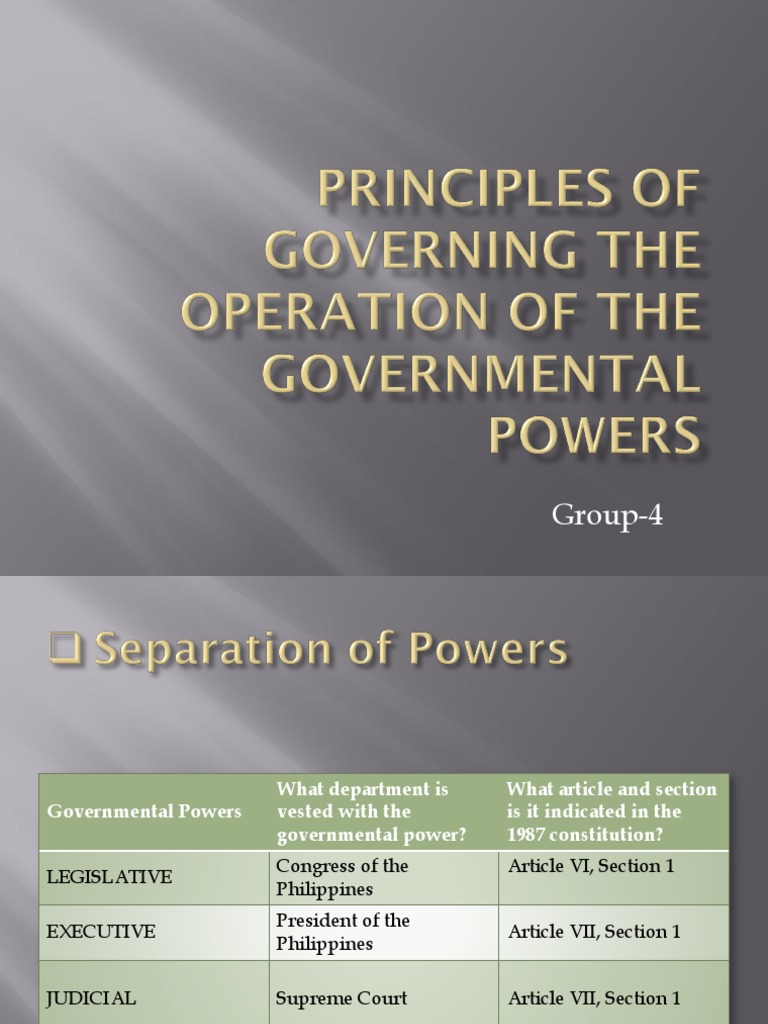 PRINCIPLES OF GOVERNING THE OPERATION OF THE GOVERNMENTAL POWERS

Group-4

☐ Separation of Powers

| Governmental Powers | What department is vested with the governmental power? | What article and section is it indicated in the 1987 constitution? |
|---|---|---|
| LEGISLATIVE | Congress of the Philippines | Article VI, Section 1 |
| EXECUTIVE | President of the Philippines | Article VII, Section 1 |
| JUDICIAL | Supreme Court | Article VII, Section 1 |